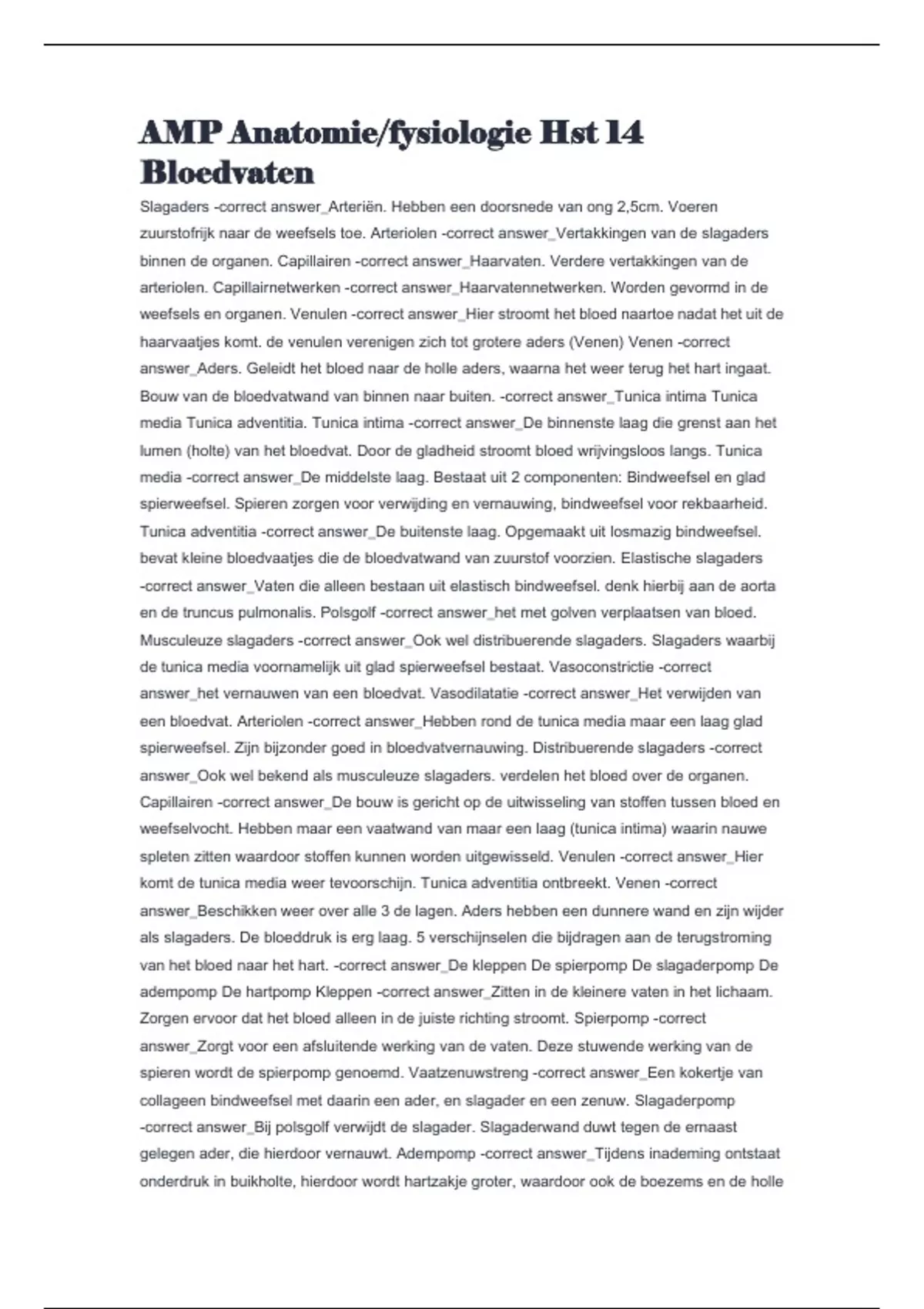 AMP Anatomie/fysiologie Hst 14 Bloedvaten

Slagaders -correct answer_Arteriën. Hebben een doorsnede van ong 2,5cm. Voeren zuurstofrijk naar de weefsels toe. Arteriolen -correct answer_Vertakkingen van de slagaders binnen de organen. Capillairen -correct answer_Haarvaten. Verdere vertakkingen van de arteriolen. Capillairnetwerken -correct answer_Haarvatennetwerken. Worden gevormd in de weefsels en organen. Venulen -correct answer_Hier stroomt het bloed naartoe nadat het uit de haarvaatjes komt. de venulen verenigen zich tot grotere aders (Venen) Venen -correct answer_Aders. Geleidt het bloed naar de holle aders, waarna het weer terug het hart ingaat. Bouw van de bloedvatwand van binnen naar buiten. -correct answer_Tunica intima Tunica media Tunica adventitia. Tunica intima -correct answer_De binnenste laag die grenst aan het lumen (holte) van het bloedvat. Door de gladheid stroomt bloed wrijvingsloos langs. Tunica media -correct answer_De middelste laag. Bestaat uit 2 componenten: Bindweefsel en glad spierweefsel. Spieren zorgen voor verwijding en vernauwing, bindweefsel voor rekbaarheid. Tunica adventitia -correct answer_De buitenste laag. Opgemaakt uit losmazig bindweefsel. bevat kleine bloedvaatjes die de bloedvatwand van zuurstof voorzien. Elastische slagaders -correct answer_Vaten die alleen bestaan uit elastisch bindweefsel. denk hierbij aan de aorta en de truncus pulmonalis. Polsgolf -correct answer_het met golven verplaatsen van bloed. Musculeuze slagaders -correct answer_Ook wel distribuerende slagaders. Slagaders waarbij de tunica media voornamelijk uit glad spierweefsel bestaat. Vasoconstrictie -correct answer_het vernauwen van een bloedvat. Vasodilatatie -correct answer_Het verwijden van een bloedvat. Arteriolen -correct answer_Hebben rond de tunica media maar een laag glad spierweefsel. Zijn bijzonder goed in bloedvatvernauwing. Distribuerende slagaders -correct answer_Ook wel bekend als musculeuze slagaders. verdelen het bloed over de organen. Capillairen -correct answer_De bouw is gericht op de uitwisseling van stoffen tussen bloed en weefselvocht. Hebben maar een vaatwand van maar een laag (tunica intima) waarin nauwe spleten zitten waardoor stoffen kunnen worden uitgewisseld. Venulen -correct answer_Hier komt de tunica media weer tevoorschijn. Tunica adventitia ontbreekt. Venen -correct answer_Beschikken weer over alle 3 de lagen. Aders hebben een dunnere wand en zijn wijder als slagaders. De bloeddruk is erg laag. 5 verschijnselen die bijdragen aan de terugstroming van het bloed naar het hart. -correct answer_De kleppen De spierpomp De slagaderpomp De adempomp De hartpomp Kleppen -correct answer_Zitten in de kleinere vaten in het lichaam. Zorgen ervoor dat het bloed alleen in de juiste richting stroomt. Spierpomp -correct answer_Zorgt voor een afsluitende werking van de vaten. Deze stuwende werking van de spieren wordt de spierpomp genoemd. Vaatzenuwstreng -correct answer_Een kokertje van collageen bindweefsel met daarin een ader, en slagader en een zenuw. Slagaderpomp -correct answer_Bij polsgolf verwijdt de slagader. Slagaderwand duwt tegen de ernaast gelegen ader, die hierdoor vernauwt. Adempomp -correct answer_Tijdens inademing ontstaat onderdruk in buikholte, hierdoor wordt hartzakje groter, waardoor ook de boezems en de holle